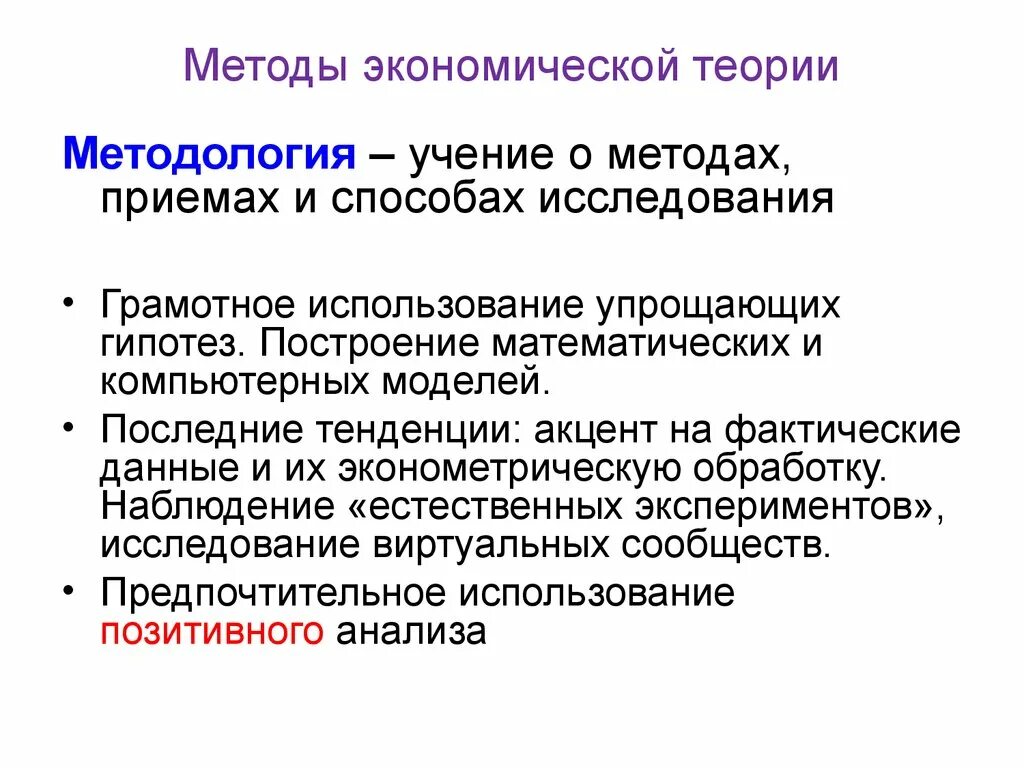 Методы экономической теории

Методология – учение о методах, приемах и способах исследования

• Грамотное использование упрощающих гипотез. Построение математических и компьютерных моделей.
• Последние тенденции: акцент на фактические данные и их эконометрическую обработку. Наблюдение «естественных экспериментов», исследование виртуальных сообществ.
• Предпочтительное использование позитивного анализа